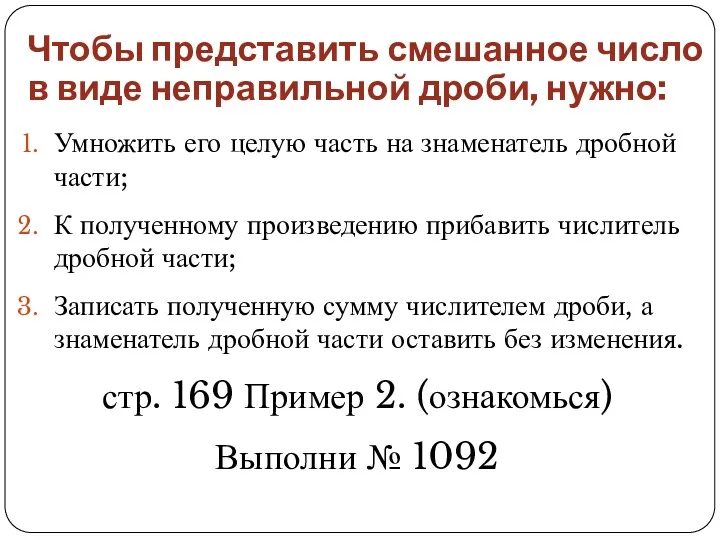 Чтобы представить смешанное число в виде неправильной дроби, нужно:

1. Умножить его целую часть на знаменатель дробной части;
2. К полученному произведению прибавить числитель дробной части;
3. Записать полученную сумму числителем дроби, а знаменатель дробной части оставить без изменения.

стр. 169 Пример 2. (ознакомься)

Выполни № 1092